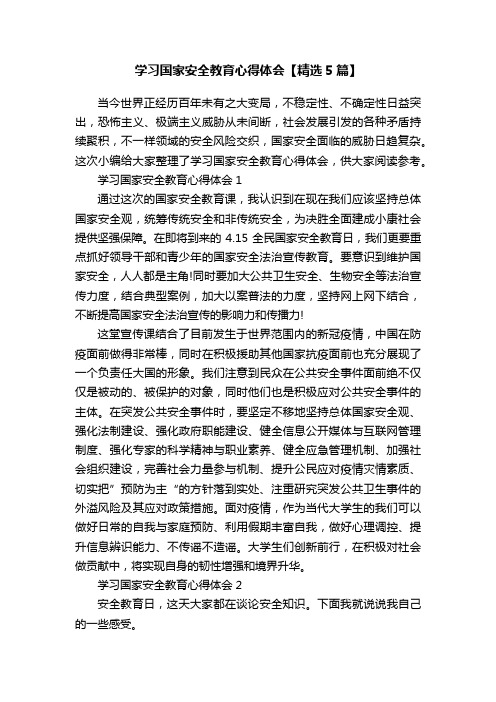 学习国家安全教育心得体会【精选5篇】

当今世界正经历百年未有之大变局，不稳定性、不确定性日益突出，恐怖主义、极端主义威胁从未间断，社会发展引发的各种矛盾持续聚积，不一样领域的安全风险交织，国家安全面临的威胁日趋复杂。这次小编给大家整理了学习国家安全教育心得体会，供大家阅读参考。

学习国家安全教育心得体会1

通过这次的国家安全教育课，我认识到在现在我们应该坚持总体国家安全观，统筹传统安全和非传统安全，为决胜全面建成小康社会提供坚强保障。在即将到来的4.15全民国家安全教育日，我们更要重点抓好领导干部和青少年的国家安全法治宣传教育。要意识到维护国家安全，人人都是主角!同时要加大公共卫生安全、生物安全等法治宣传力度，结合典型案例，加大以案普法的力度，坚持网上网下结合，不断提高国家安全法治宣传的影响力和传播力!

这堂宣传课结合了目前发生于世界范围内的新冠疫情，中国在防疫面前做得非常棒，同时在积极援助其他国家抗疫面前也充分展现了一个负责任大国的形象。我们注意到民众在公共安全事件面前绝不仅仅是被动的、被保护的对象，同时他们也是积极应对公共安全事件的主体。在突发公共安全事件时，要坚定不移地坚持总体国家安全观、强化法制建设、强化政府职能建设、健全信息公开媒体与互联网管理制度、强化专家的科学精神与职业素养、健全应急管理机制、加强社会组织建设，完善社会力量参与机制、提升公民应对疫情灾情素质、切实把”预防为主“的方针落到实处、注重研究突发公共卫生事件的外溢风险及其应对政策措施。面对疫情，作为当代大学生的我们可以做好日常的自我与家庭预防、利用假期丰富自我，做好心理调控、提升信息辨识能力、不传谣不造谣。大学生们创新前行，在积极对社会做贡献中，将实现自身的韧性增强和境界升华。

学习国家安全教育心得体会2

安全教育日，这天大家都在谈论安全知识。下面我就说说我自己的一些感受。